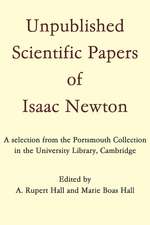 Unpublished Scientific Papers of Isaac Newton

A selection from the Portsmouth Collection in the University Library, Cambridge

Edited by
A. Rupert Hall and Marie Boas Hall